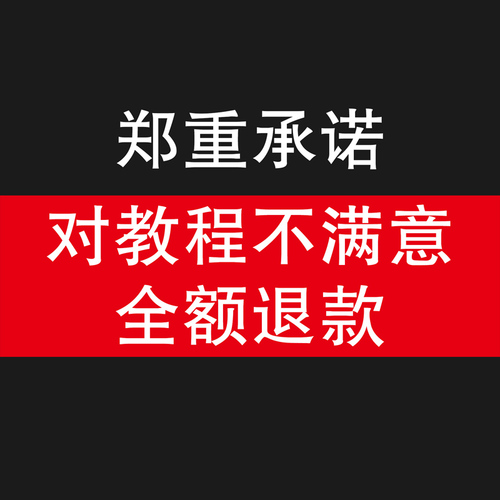 郑重承诺

对教程不满意
全额退款